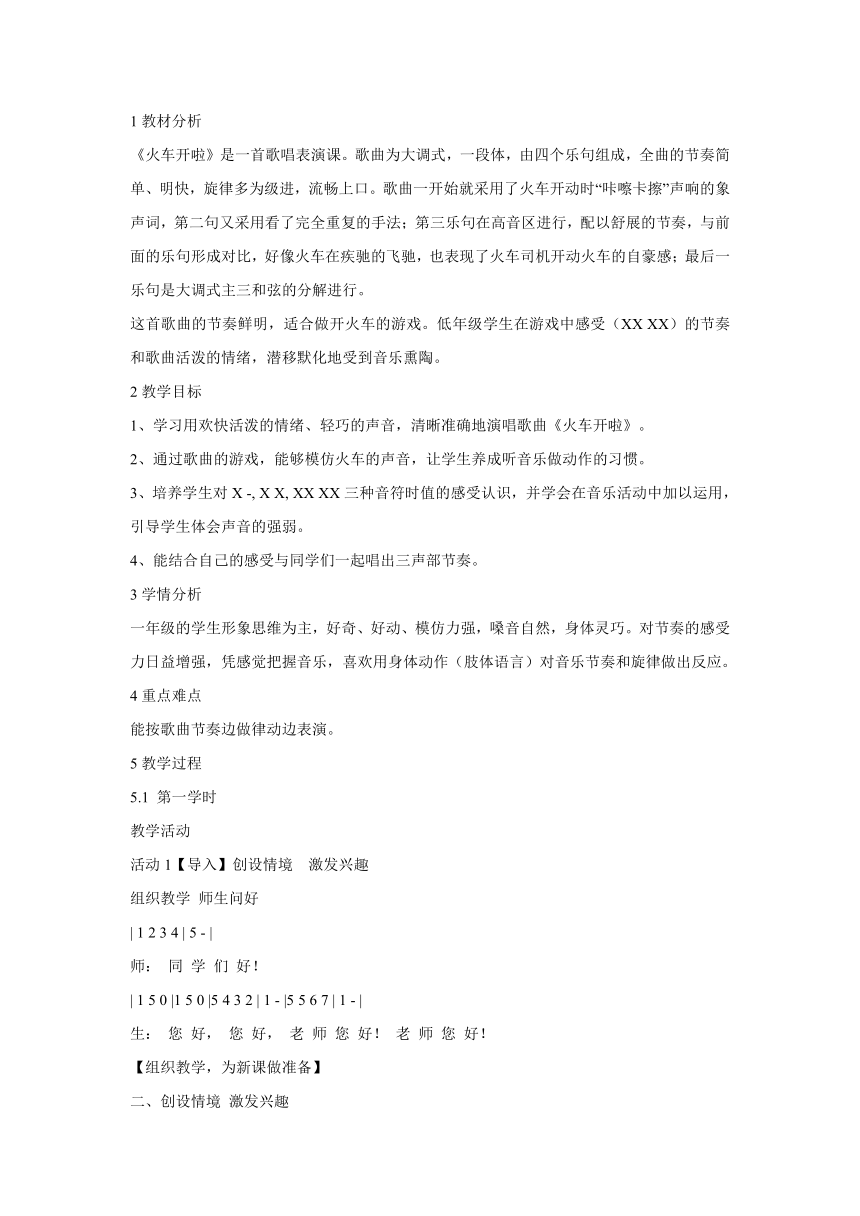 1 教材分析

《火车开啦》是一首歌唱表演课。歌曲为大调式，一段体，由四个乐句组成，全曲的节奏简单、明快，旋律多为级进，流畅上口。歌曲一开始就采用了火车开动时“咔嚓卡擦”声响的象声词，第二句又采用看了完全重复的手法；第三乐句在高音区进行，配以舒展的节奏，与前面的乐句形成对比，好像火车在疾驰的飞驰，也表现了火车司机开动火车的自豪感；最后一乐句是大调式主三和弦的分解进行。

这首歌曲的节奏鲜明，适合做开火车的游戏。低年级学生在游戏中感受（XX XX）的节奏和歌曲活泼的情绪，潜移默化地受到音乐熏陶。

2 教学目标

1、学习用欢快活泼的情绪、轻巧的声音，清晰准确地演唱歌曲《火车开啦》。

2、通过歌曲的游戏，能够模仿火车的声音，让学生养成听音乐做动作的习惯。

3、培养学生对 X -, X X, XX XX 三种音符时值的感受认识，并学会在音乐活动中加以运用，引导学生体会声音的强弱。

4、能结合自己的感受与同学们一起唱出三声部节奏。

3 学情分析

一年级的学生形象思维为主，好奇、好动、模仿力强，嗓音自然，身体灵巧。对节奏的感受力日益增强，凭感觉把握音乐，喜欢用身体动作（肢体语言）对音乐节奏和旋律做出反应。

4 重点难点

能按歌曲节奏边做律动边表演。

5 教学过程

5.1 第一学时

教学活动

活动 1【导入】创设情境 激发兴趣

组织教学 师生问好

| 1 2 3 4 | 5 - |

师： 同 学 们 好！

| 1 5 0 |1 5 0 |5 4 3 2 | 1 - |5 5 6 7 | 1 - |

生： 您 好， 您 好， 老 师 您 好！ 老 师 您 好！

【组织教学，为新课做准备】

二、创设情境 激发兴趣